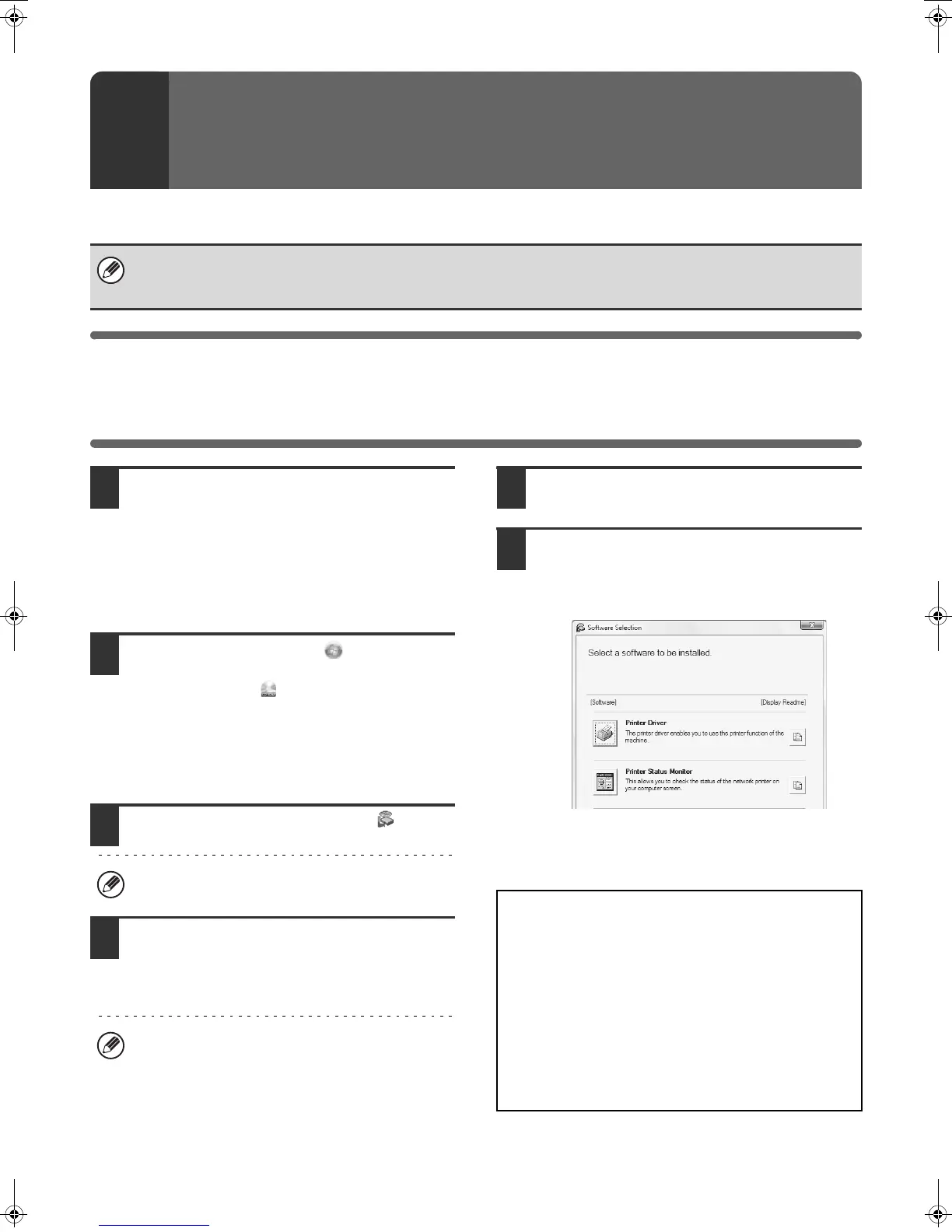 Software Selection

Select a software to be installed.

[Software]

[Display Readme]

Printer Driver

The printer driver enables you to use the printer function of the machine.

Printer Status Monitor

This allows you to check the status of the network printer on your computer screen.